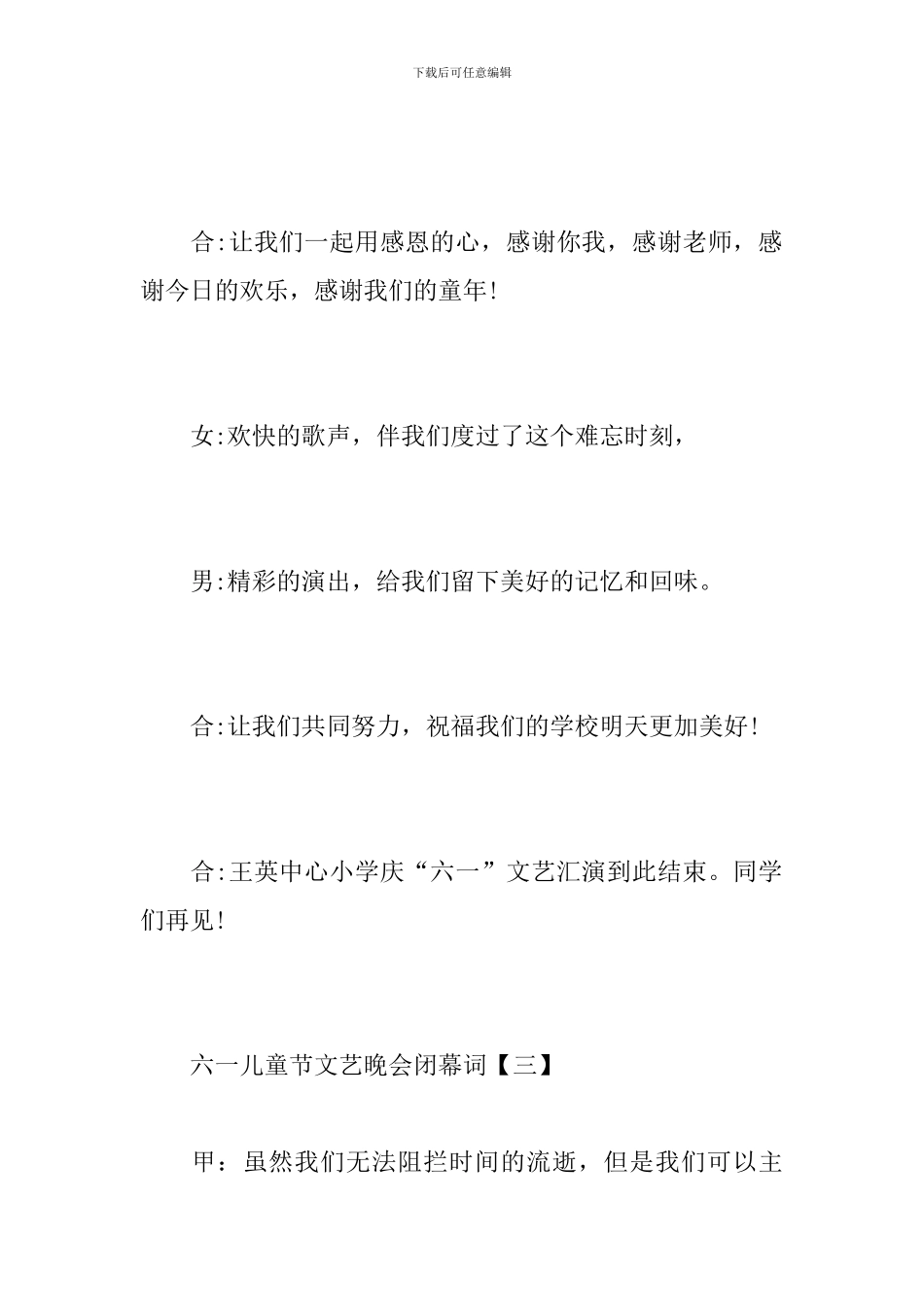 下载后可任意编辑

合:让我们一起用感恩的心，感谢你我，感谢老师，感谢今日的欢乐，感谢我们的童年!

女:欢快的歌声，伴我们度过了这个难忘时刻，

男:精彩的演出，给我们留下美好的记忆和回味。

合:让我们共同努力，祝福我们的学校明天更加美好!

合:王英中心小学庆“六一”文艺汇演到此结束。同学们再见!

六一儿童节文艺晚会闭幕词【三】

甲：虽然我们无法阻拦时间的流逝，但是我们可以主